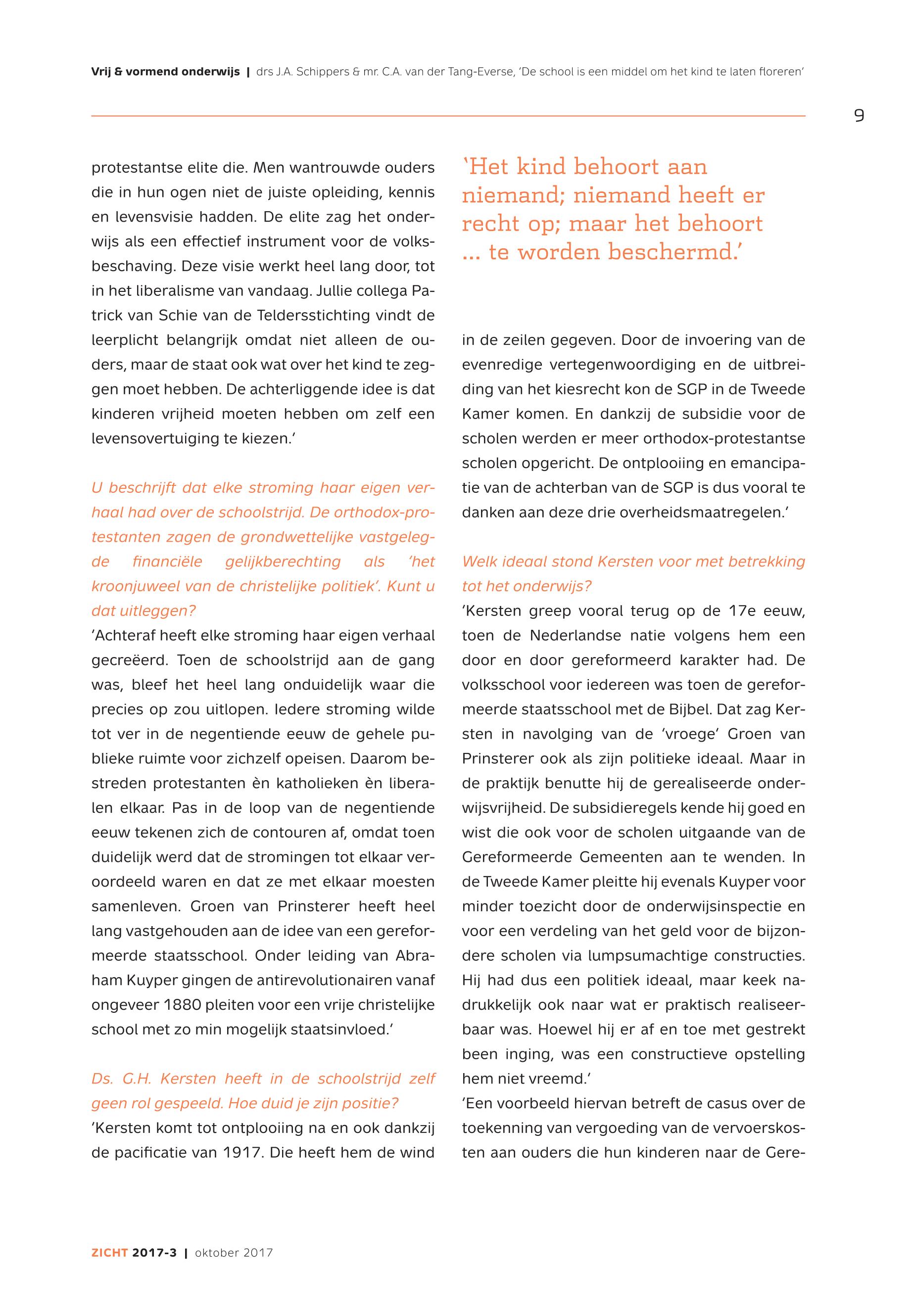 Vrij & vormend onderwijs | drs J.A. Schippers & mr. C.A. van der Tang-Everse, 'De school is een middel om het kind te laten floreren'

9

protestantse elite die. Men wantrouwde ouders die in hun ogen niet de juiste opleiding, kennis en levensvisie hadden. De elite zag het onderwijs als een effectief instrument voor de volksbeschaving. Deze visie werkt heel lang door, tot in het liberalisme van vandaag. Jullie collega Patrick van Schie van de Teldersstichting vindt de leerplicht belangrijk omdat niet alleen de ouders, maar de staat ook wat over het kind te zeggen moet hebben. De achterliggende idee is dat kinderen vrijheid moeten hebben om zelf een levensovertuiging te kiezen.'

U beschrijft dat elke stroming haar eigen verhaal had over de schoolstrijd. De orthodox-protestanten zagen de grondwettelijke vastgelegde financiële gelijkberechting als 'het kroonjuweel van de christelijke politiek'. Kunt u dat uitleggen?

'Achteraf heeft elke stroming haar eigen verhaal gecreëerd. Toen de schoolstrijd aan de gang was, bleef het heel lang onduidelijk waar die precies op zou uitlopen. Iedere stroming wilde tot ver in de negentiende eeuw de gehele publieke ruimte voor zichzelf opeisen. Daarom bestreden protestanten èn katholieken èn liberalen elkaar. Pas in de loop van de negentiende eeuw tekenen zich de contouren af, omdat toen duidelijk werd dat de stromingen tot elkaar veroordeeld waren en dat ze met elkaar moesten samenleven. Groen van Prinsterer heeft heel lang vastgehouden aan de idee van een gereformeerde staatsschool. Onder leiding van Abraham Kuyper gingen de antirevolutionairen vanaf ongeveer 1880 pleiten voor een vrije christelijke school met zo min mogelijk staatsinvloed.'

Ds. G.H. Kersten heeft in de schoolstrijd zelf geen rol gespeeld. Hoe duid je zijn positie?

'Kersten komt tot ontplooiing na en ook dankzij de pacificatie van 1917. Die heeft hem de wind

'Het kind behoort aan niemand; niemand heeft er recht op; maar het behoort ... te worden beschermd.'

in de zeilen gegeven. Door de invoering van de evenredige vertegenwoordiging en de uitbreiding van het kiesrecht kon de SGP in de Tweede Kamer komen. En dankzij de subsidie voor de scholen werden er meer orthodox-protestantse scholen opgericht. De ontplooiing en emancipatie van de achterban van de SGP is dus vooral te danken aan deze drie overheidsmaatregelen.'

Welk ideaal stond Kersten voor met betrekking tot het onderwijs?

'Kersten greep vooral terug op de 17e eeuw, toen de Nederlandse natie volgens hem een door en door gereformeerd karakter had. De volksschool voor iedereen was toen de gereformeerde staatsschool met de Bijbel. Dat zag Kersten in navolging van de 'vroege' Groen van Prinsterer ook als zijn politieke ideaal. Maar in de praktijk benutte hij de gerealiseerde onderwijsvrijheid. De subsidieregels kende hij goed en wist die ook voor de scholen uitgaande van de Gereformeerde Gemeenten aan te wenden. In de Tweede Kamer pleitte hij evenals Kuyper voor minder toezicht door de onderwijsinspectie en voor een verdeling van het geld voor de bijzondere scholen via lumpsumachtige constructies. Hij had dus een politiek ideaal, maar keek nadrukkelijk ook naar wat er praktisch realiseerbaar was. Hoewel hij er af en toe met gestrekt been inging, was een constructieve opstelling hem niet vreemd.'

'Een voorbeeld hiervan betreft de casus over de toekenning van vergoeding van de vervoerskosten aan ouders die hun kinderen naar de Gere-

ZICHT 2017-3 | oktober 2017